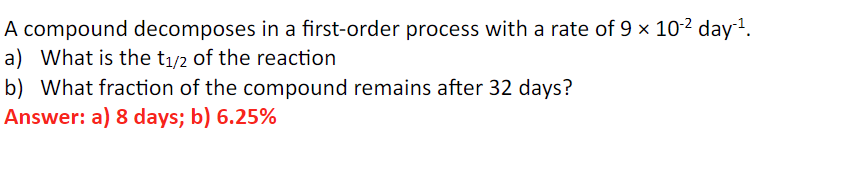 A compound decomposes in a first-order process with a rate of $9 \times 10^{-2}$ day$^{-1}$.
a) What is the $t_{1/2}$ of the reaction
b) What fraction of the compound remains after 32 days?
Answer: a) 8 days; b) 6.25%